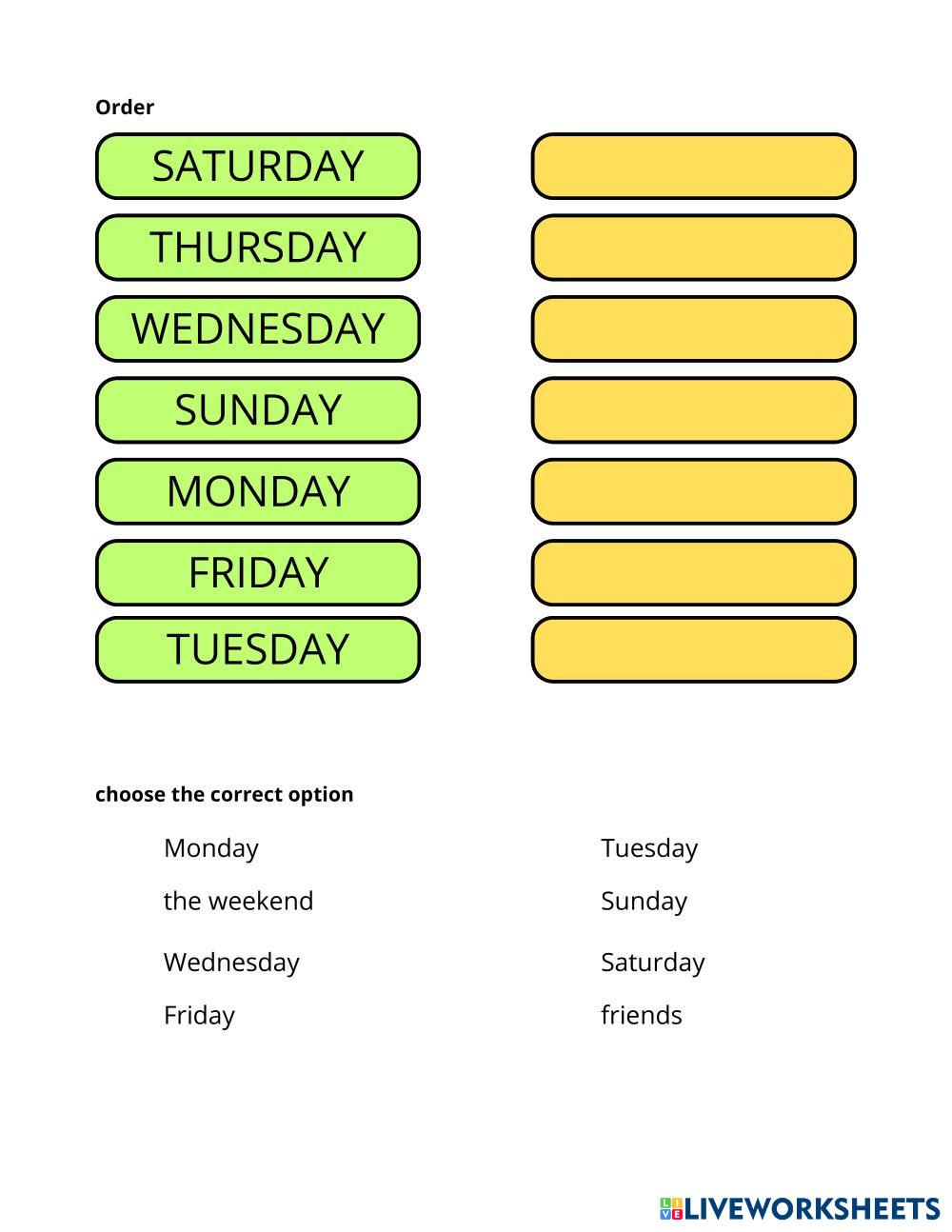 Order

SATURDAY
THURSDAY
WEDNESDAY
SUNDAY
MONDAY
FRIDAY
TUESDAY

choose the correct option

Monday
the weekend
Wednesday
Friday

Tuesday
Sunday
Saturday
friends

LIVEWORKSHEETS